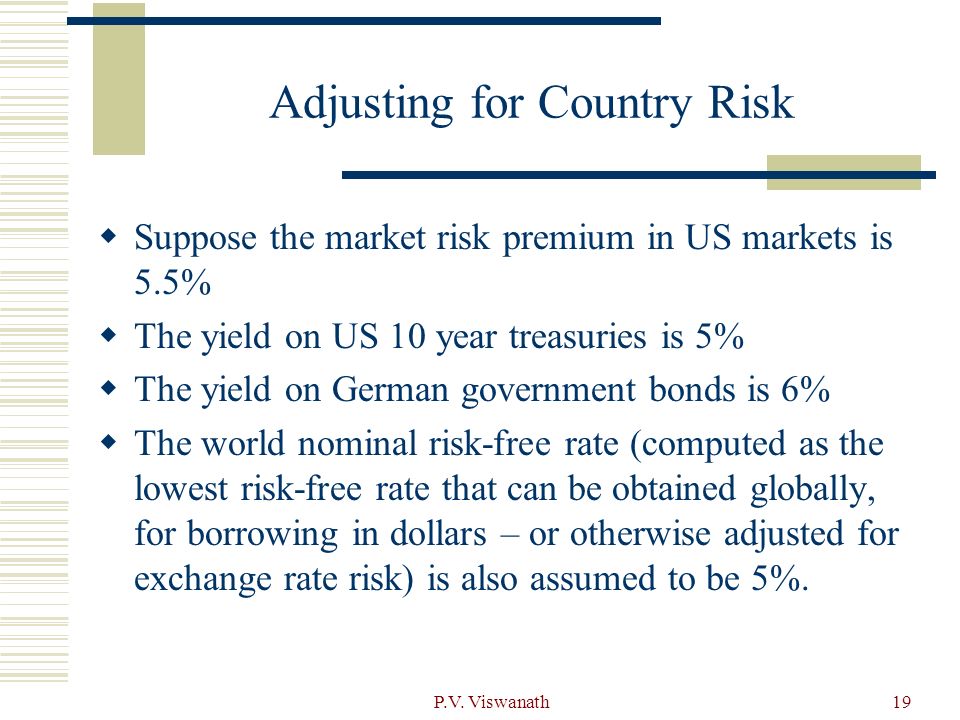 Adjusting for Country Risk

Suppose the market risk premium in US markets is 5.5%

The yield on US 10 year treasuries is 5%

The yield on German government bonds is 6%

The world nominal risk-free rate (computed as the lowest risk-free rate that can be obtained globally, for borrowing in dollars – or otherwise adjusted for exchange rate risk) is also assumed to be 5%.

P.V. Viswanath

19